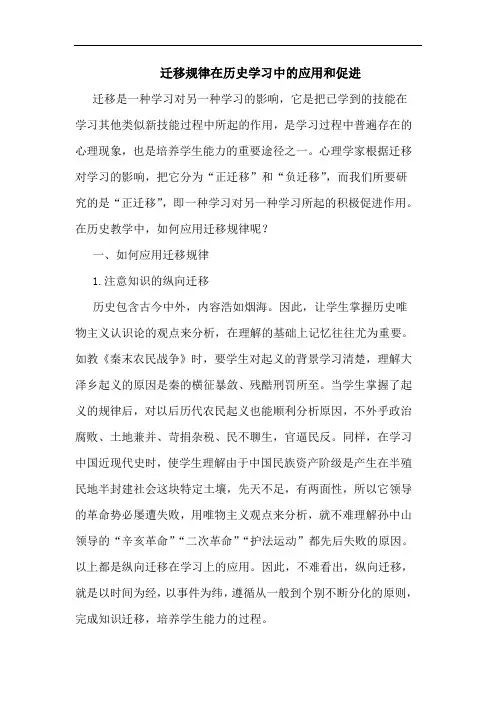 迁移规律在历史学习中的应用和促进

迁移是一种学习对另一种学习的影响，它是把已学到的技能在学习其他类似新技能过程中所起的作用，是学习过程中普遍存在的心理现象，也是培养学生能力的重要途径之一。心理学家根据迁移对学习的影响，把它分为“正迁移”和“负迁移”，而我们所要研究的是“正迁移”，即一种学习对另一种学习所起的积极促进作用。在历史教学中，如何应用迁移规律呢？

一、如何应用迁移规律

1.注意知识的纵向迁移

历史包含古今中外，内容浩如烟海。因此，让学生掌握历史唯物主义认识论的观点来分析，在理解的基础上记忆往往尤为重要。如教《秦末农民战争》时，要学生对起义的背景学习清楚，理解大泽乡起义的原因是秦的横征暴敛、残酷刑罚所至。当学生掌握了起义的规律后，对以后历代农民起义也能顺利分析原因，不外乎政治腐败、土地兼并、苛捐杂税、民不聊生，官逼民反。同样，在学习中国近现代史时，使学生理解由于中国民族资产阶级是产生在半殖民地半封建社会这块特定土壤，先天不足，有两面性，所以它领导的革命势必屡遭失败，用唯物主义观点来分析，就不难理解孙中山领导的“辛亥革命”“二次革命”“护法运动”都先后失败的原因。以上都是纵向迁移在学习上的应用。因此，不难看出，纵向迁移，就是以时间为经，以事件为纬，遵循从一般到个别不断分化的原则，完成知识迁移，培养学生能力的过程。